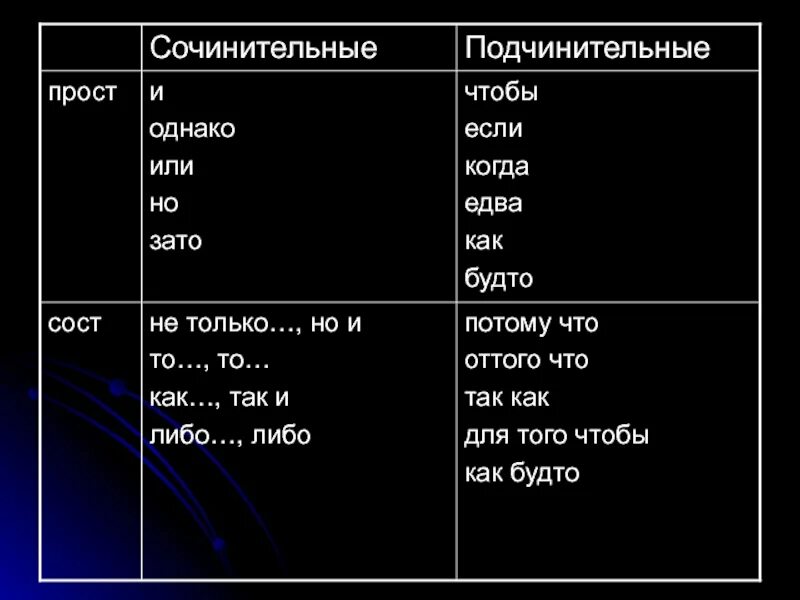 | | Сочинительные | Подчинительные |
|---|---|---|
| прост | и<br>однако<br>или<br>но<br>зато | чтобы<br>если<br>когда<br>едва<br>как<br>будто |
| сост | не только…, но и<br>то…, то…<br>как…, так и<br>либо…, либо | потому что<br>оттого что<br>так как<br>для того чтобы<br>как будто |